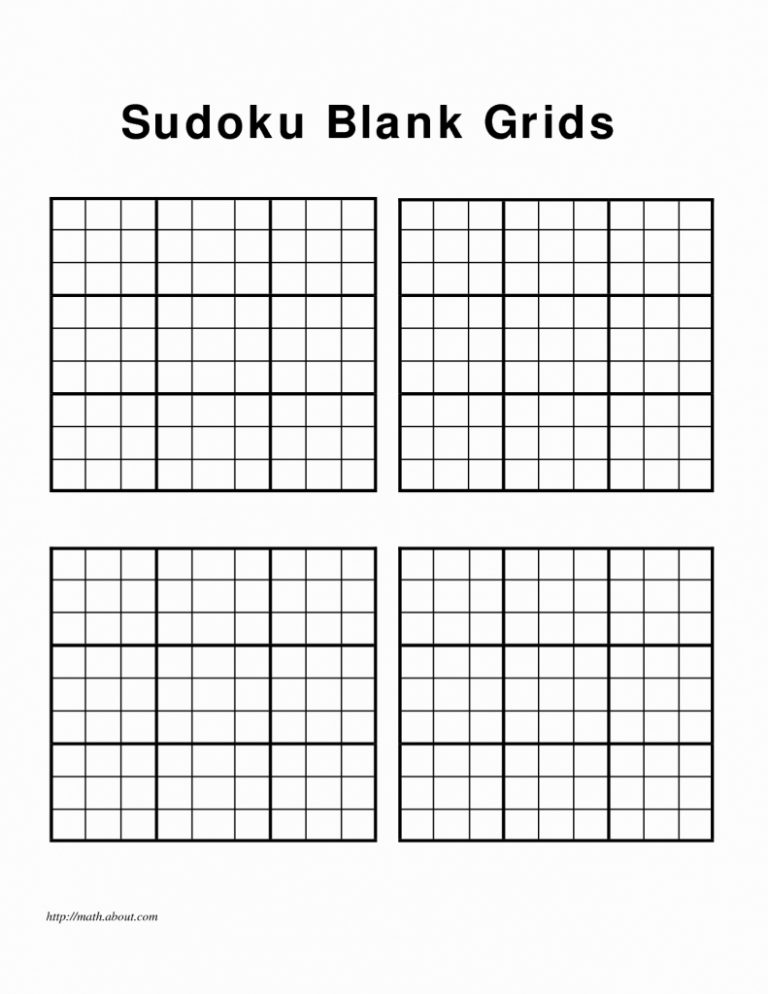 Sudoku Blank Grids

http://math.about.com